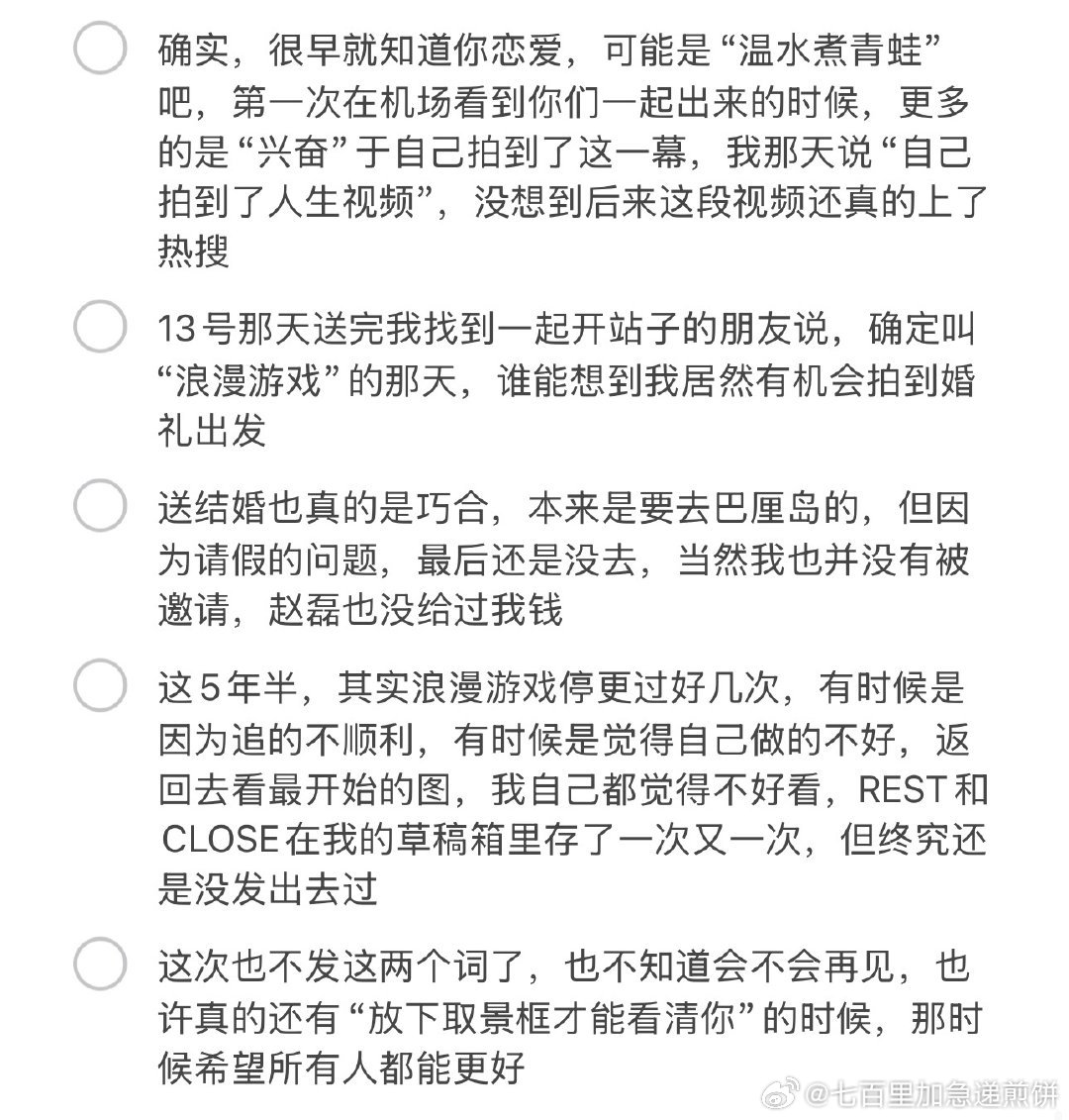 确实，很早就知道你恋爱，可能是“温水煮青蛙”吧，第一次在机场看到你们一起出来的时候，更多的是“兴奋”于自己拍到了这一幕，我那天说“自己拍到了人生视频”，没想到后来这段视频还真的上了热搜

13号那天送完我找到一起开站子的朋友说，确定叫“浪漫游戏”的那天，谁能想到我居然有机会拍到婚礼出发

送结婚也真的是巧合，本来是要去巴厘岛的，但因为请假的问题，最后还是没去，当然我也并没有被邀请，赵磊也没给过我钱

这5年半，其实浪漫游戏停更过好几次，有时候是因为追的不顺利，有时候是觉得自己做的不好，返回去看最开始的图，我自己都觉得不好看，REST和CLOSE在我的草稿箱里存了一次又一次，但终究还是没发出去过

这次也不发这两个词了，也不知道会不会再见，也许真的还有“放下取景框才能看清你”的时候，那时候希望所有人都能更好

@七百里加急递煎饼